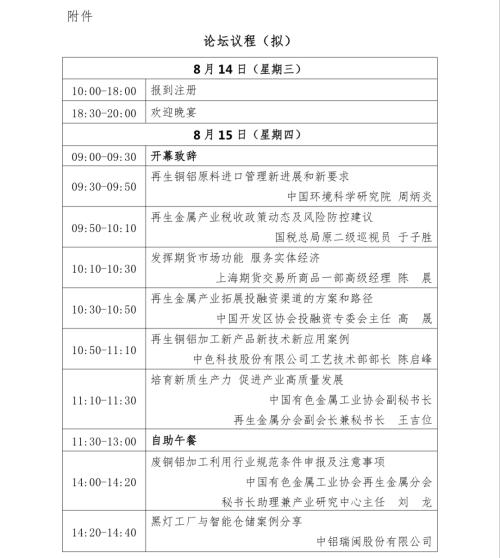 附件

论坛议程（拟）

| 8月14日（星期三） | |
|---|---|
| 10:00-18:00 | 报到注册 |
| 18:30-20:00 | 欢迎晚宴 |
| 8月15日（星期四） | |
| 09:00-09:30 | 开幕致辞 |
| 09:30-09:50 | 再生铜铝原料进口管理新进展和新要求 中国环境科学研究院 周炳炎 |
| 09:50-10:10 | 再生金属产业税收政策动态及风险防控建议 国税总局原二级巡视员 于子胜 |
| 10:10-10:30 | 发挥期货市场功能 服务实体经济 上海期货交易所商品一部高级经理 陈 晨 |
| 10:30-10:50 | 再生金属产业拓展投融资渠道的方案和路径 中国开发区协会投融资专委会主任 高 晟 |
| 10:50-11:10 | 再生铜铝加工新产品新技术新应用案例 中色科技股份有限公司工艺技术部部长 陈启峰 |
| 11:10-11:30 | 培育新质生产力 促进产业高质量发展 中国有色金属工业协会副秘书长 再生金属分会副会长兼秘书长 王吉位 |
| 11:30-13:00 | 自助午餐 |
| 14:00-14:20 | 废铜铝加工利用行业规范条件申报及注意事项 中国有色金属工业协会再生金属分会 秘书长助理兼产业研究中心主任 刘 龙 |
| 14:20-14:40 | 黑灯工厂与智能仓储案例分享 中铝瑞闽股份有限公司 |